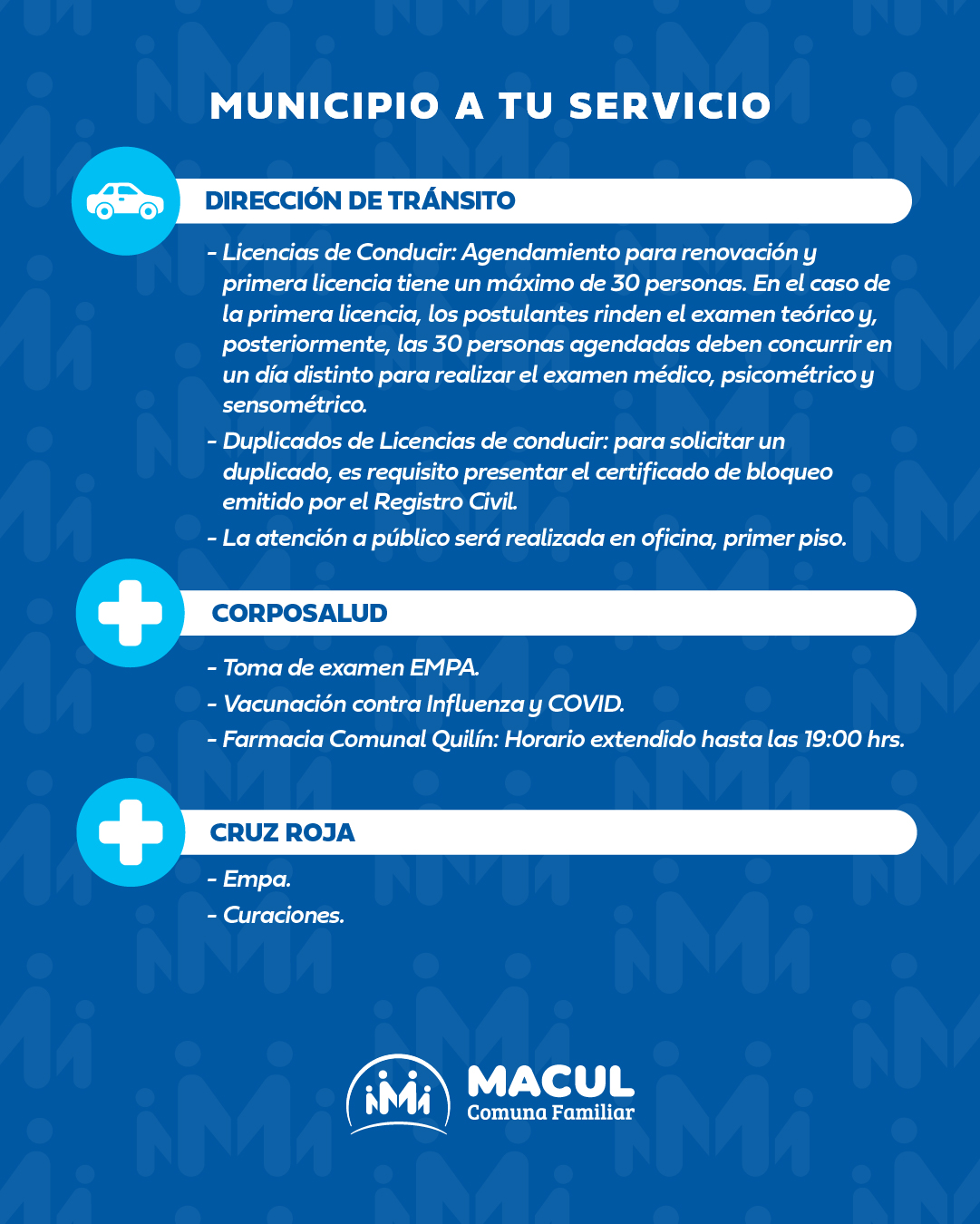 MUNICIPIO A TU SERVICIO

DIRECCIÓN DE TRÁNSITO

- Licencias de Conducir: Agendamiento para renovación y primera licencia tiene un máximo de 30 personas. En el caso de la primera licencia, los postulantes rinden el examen teórico y, posteriormente, las 30 personas agendadas deben concurrir en un día distinto para realizar el examen médico, psicométrico y sensométrico.

- Duplicados de Licencias de conducir: para solicitar un duplicado, es requisito presentar el certificado de bloqueo emitido por el Registro Civil.

- La atención a público será realizada en oficina, primer piso.

CORPOSALUD

- Toma de examen EMPA.

- Vacunación contra Influenza y COVID.

- Farmacia Comunal Quilín: Horario extendido hasta las 19:00 hrs.

CRUZ ROJA

- Empa.

- Curaciones.

MACUL
Comuna Familiar